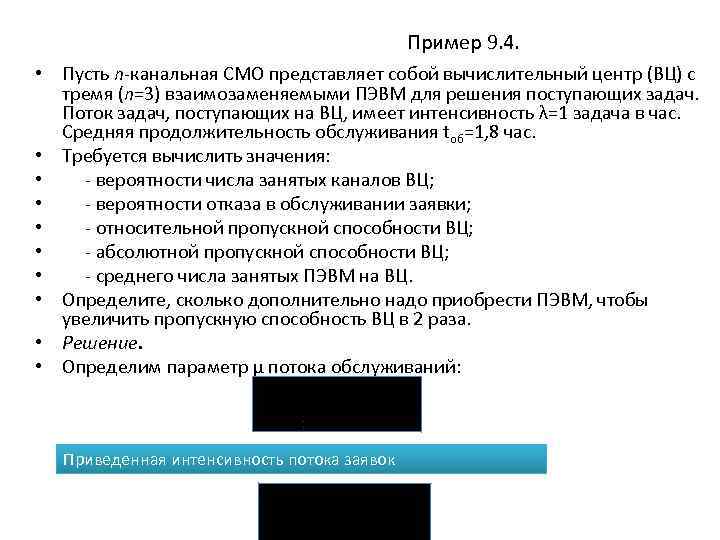 Пример 9.4.

• Пусть $n$-канальная СМО представляет собой вычислительный центр (ВЦ) с тремя ($n$=3) взаимозаменяемыми ПЭВМ для решения поступающих задач. Поток задач, поступающих на ВЦ, имеет интенсивность $\lambda$=1 задача в час. Средняя продолжительность обслуживания $t_{об}$=1,8 час.
• Требуется вычислить значения:
• - вероятности числа занятых каналов ВЦ;
• - вероятности отказа в обслуживании заявки;
• - относительной пропускной способности ВЦ;
• - абсолютной пропускной способности ВЦ;
• - среднего числа занятых ПЭВМ на ВЦ.
• Определите, сколько дополнительно надо приобрести ПЭВМ, чтобы увеличить пропускную способность ВЦ в 2 раза.
• Решение.
• Определим параметр $\mu$ потока обслуживаний:

Приведенная интенсивность потока заявок